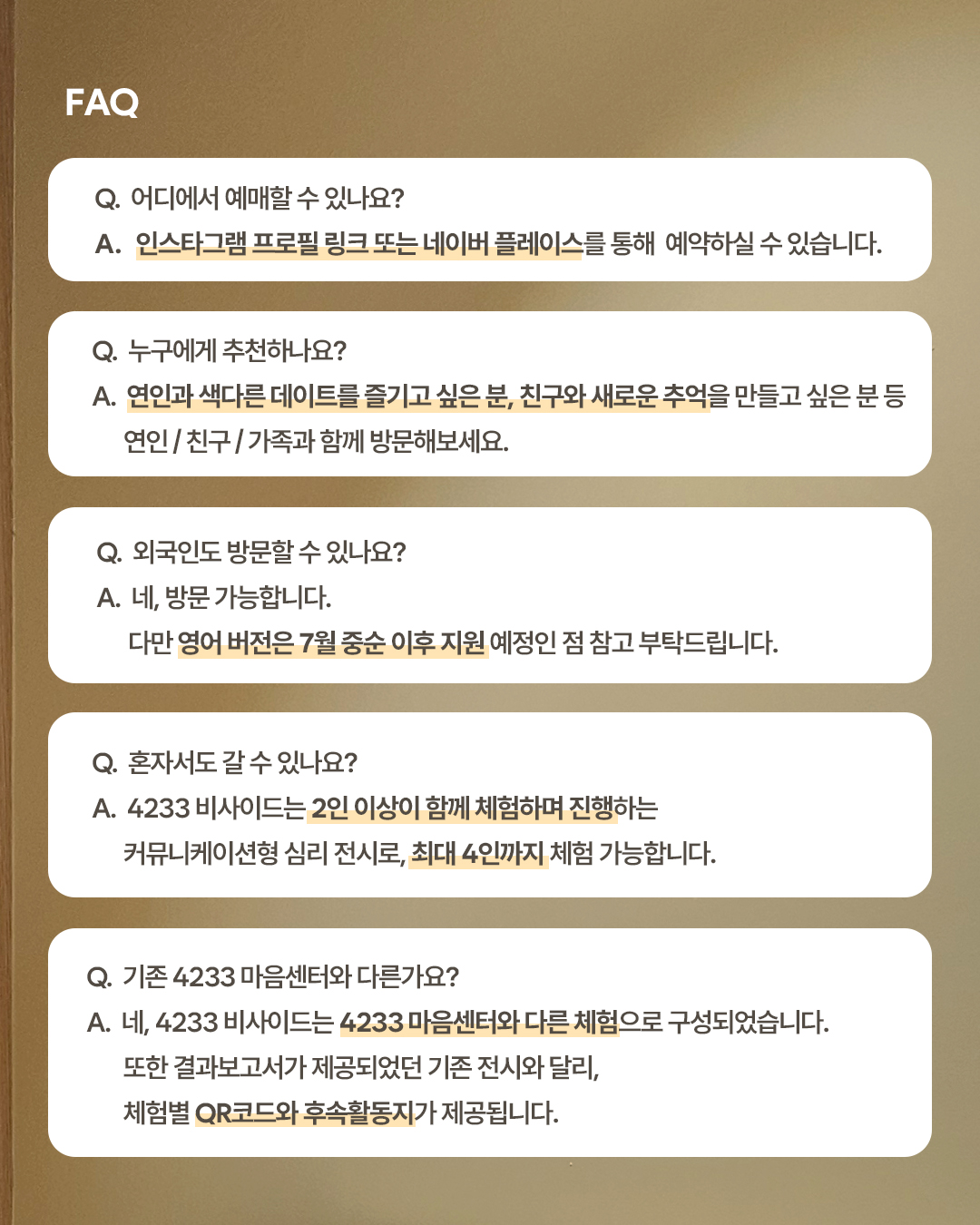 FAQ

Q. 어디에서 예매할 수 있나요?
A. 인스타그램 프로필 링크 또는 네이버 플레이스를 통해 예약하실 수 있습니다.

Q. 누구에게 추천하나요?
A. 연인과 색다른 데이트를 즐기고 싶은 분, 친구와 새로운 추억을 만들고 싶은 분 등 연인 / 친구 / 가족과 함께 방문해보세요.

Q. 외국인도 방문할 수 있나요?
A. 네, 방문 가능합니다.
다만 영어 버전은 7월 중순 이후 지원 예정인 점 참고 부탁드립니다.

Q. 혼자서도 갈 수 있나요?
A. 4233 비사이드는 2인 이상이 함께 체험하며 진행하는 커뮤니케이션형 심리 전시로, 최대 4인까지 체험 가능합니다.

Q. 기존 4233 마음센터와 다른가요?
A. 네, 4233 비사이드는 4233 마음센터와 다른 체험으로 구성되었습니다.
또한 결과보고서가 제공되었던 기존 전시와 달리,
체험별 QR코드와 후속활동지가 제공됩니다.